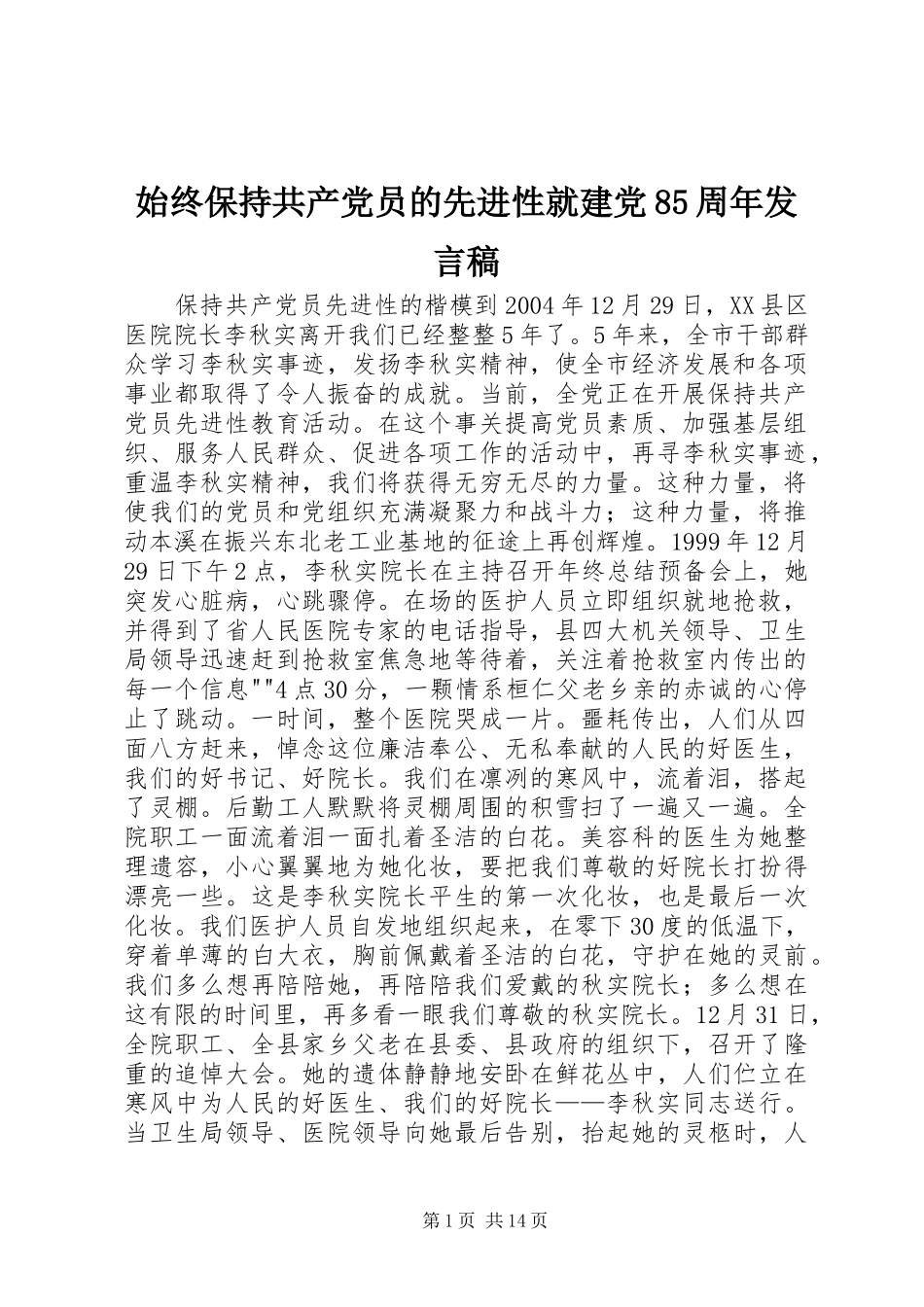 始终保持共产党员的先进性就建党85周年发言稿

保持共产党员先进性的楷模到2004年12月29日，XX县区医院院长李秋实离开我们已经整整5年了。5年来，全市干部群众学习李秋实事迹，发扬李秋实精神，使全市经济发展和各项事业都取得了令人振奋的成就。当前，全党正在开展保持共产党员先进性教育活动。在这个事关提高党员素质、加强基层组织、服务人民群众、促进各项工作的活动中，再寻李秋实事迹，重温李秋实精神，我们将获得无穷无尽的力量。这种力量，将使我们的党员和党组织充满凝聚力和战斗力；这种力量，将推动本溪在振兴东北老工业基地的征途上再创辉煌。1999年12月29日下午2点，李秋实院长在主持召开年终总结预备会上，她突发心脏病，心跳骤停。在场的医护人员立即组织就地抢救，并得到了省人民医院专家的电话指导，县四大机关领导、卫生局领导迅速赶到抢救室焦急地等待着，关注着抢救室内传出的每一个信息""4点30分，一颗情系桓仁父老乡亲的赤诚的心停止了跳动。一时间，整个医院哭成一片。噩耗传出，人们从四面八方赶来，悼念这位廉洁奉公、无私奉献的人民的好医生，我们的好书记、好院长。我们在凛冽的寒风中，流着泪，搭起了灵棚。后勤工人默默将灵棚周围的积雪扫了一遍又一遍。全院职工一面流着泪一面扎着圣洁的白花。美容科的医生为她整理遗容，小心翼翼地为她化妆，要把我们尊敬的好院长打扮得漂亮一些。这是李秋实院长平生的第一次化妆，也是最后一次化妆。我们医护人员自发地组织起来，在零下30度的低温下，穿着单薄的白大衣，胸前佩戴着圣洁的白花，守护在她的灵前。我们多么想再陪陪她，再陪陪我们爱戴的秋实院长；多么想在这有限的时间里，再多看一眼我们尊敬的秋实院长。12月31日，全院职工、全县家乡父老在县委、县政府的组织下，召开了隆重的追悼大会。她的遗体静静地安卧在鲜花丛中，人们伫立在寒风中为人民的好医生、我们的好院长——李秋实同志送行。当卫生局领导、医院领导向她最后告别，抬起她的灵柩时，人

第1页 共14页